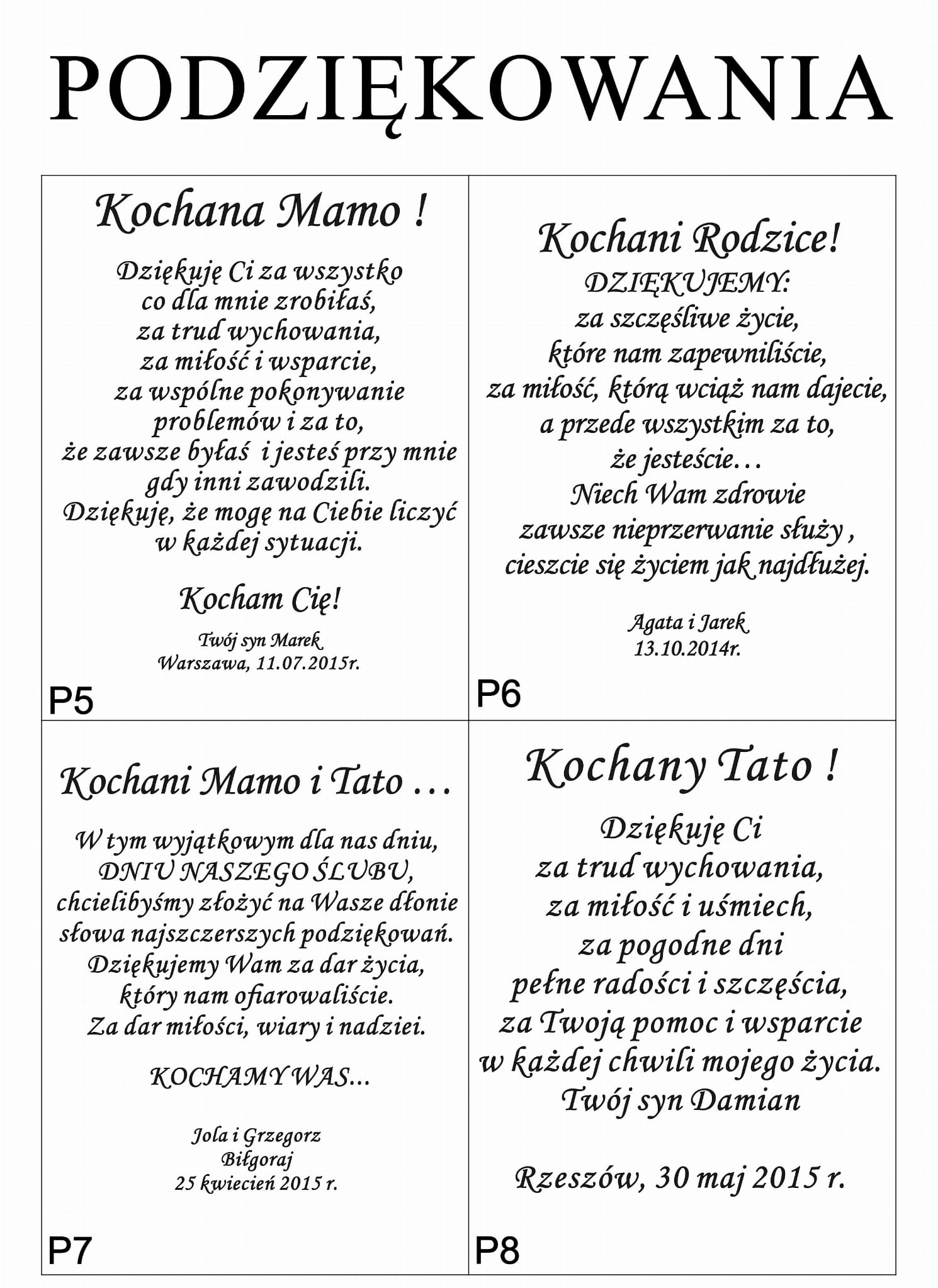 PODZIĘKOWANIA

Kochana Mamo !

Dziękuję Ci za wszystko co dla mnie zrobiłaś, za trud wychowania, za miłość i wsparcie, za wspólne pokonywanie problemów i za to, że zawsze byłaś i jesteś przy mnie gdy inni zawodzili. Dziękuję, że mogę na Ciebie liczyć w każdej sytuacji.

Kocham Cię!

Twój syn Marek
Warszawa, 11.07.2015r.

P5

Kochani Rodzice!
DZIĘKUJEMY:
za szczęśliwe życie, które nam zapewniliście, za miłość, którą wciąż nam dajecie, a przede wszystkim za to, że jesteście…
Niech Wam zdrowie zawsze nieprzerwanie służy , cieszcie się życiem jak najdłużej.

Agata i Jarek
13.10.2014r.

P6

Kochani Mamo i Tato …

W tym wyjątkowym dla nas dniu, DNIU NASZEGO ŚLUBU, chcielibyśmy złożyć na Wasze dłonie słowa najszczerszych podziękowań. Dziękujemy Wam za dar życia, który nam ofiarowaliście. Za dar miłości, wiary i nadziei.

KOCHAMY WAS...

Jola i Grzegorz
Biłgoraj
25 kwiecień 2015 r.

P7

Kochany Tato !

Dziękuję Ci za trud wychowania, za miłość i uśmiech, za pogodne dni pełne radości i szczęścia, za Twoją pomoc i wsparcie w każdej chwili mojego życia.
Twój syn Damian

Rzeszów, 30 maj 2015 r.

P8